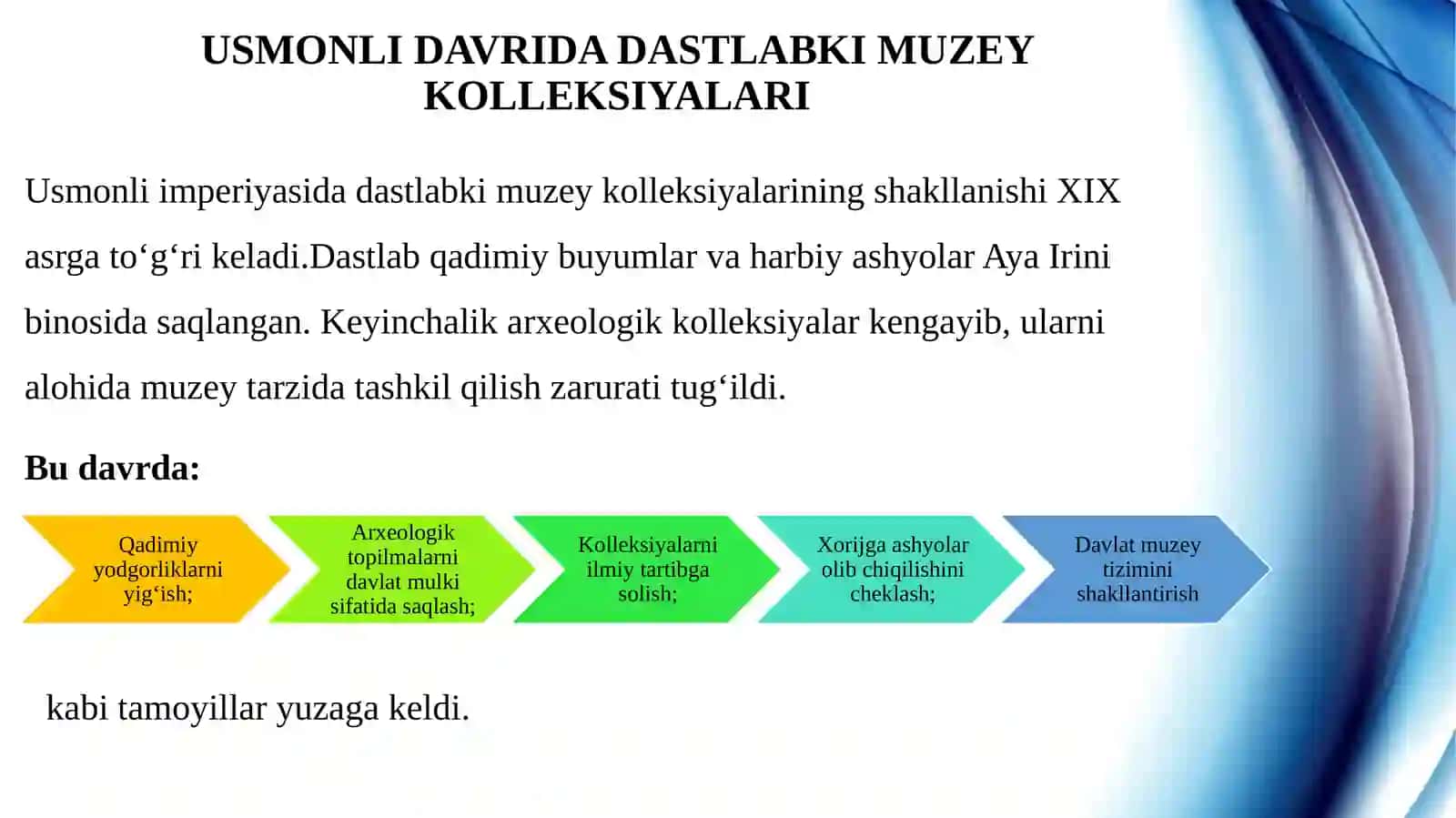 USMONLI DAVRIDA DASTLABKI MUZEY KOLLEKSIYALARI

Usmonli imperiyasida dastlabki muzey kolleksiyalarining shakllanishi XIX asrga to‘g‘ri keladi.Dastlab qadimiy buyumlar va harbiy ashyolar Aya Irini binosida saqlangan. Keyinchalik arxeologik kolleksiyalar kengayib, ularni alohida muzey tarzida tashkil qilish zarurati tug‘ildi.

Bu davrda:

Qadimiy yodgorliklarni yig‘ish;

Arxeologik topilmalarni davlat mulki sifatida saqlash;

Kolleksiyalarni ilmiy tartibga solish;

Xorijga ashyolar olib chiqilishini cheklash;

Davlat muzey tizimini shakllantirish

kabi tamoyillar yuzaga keldi.